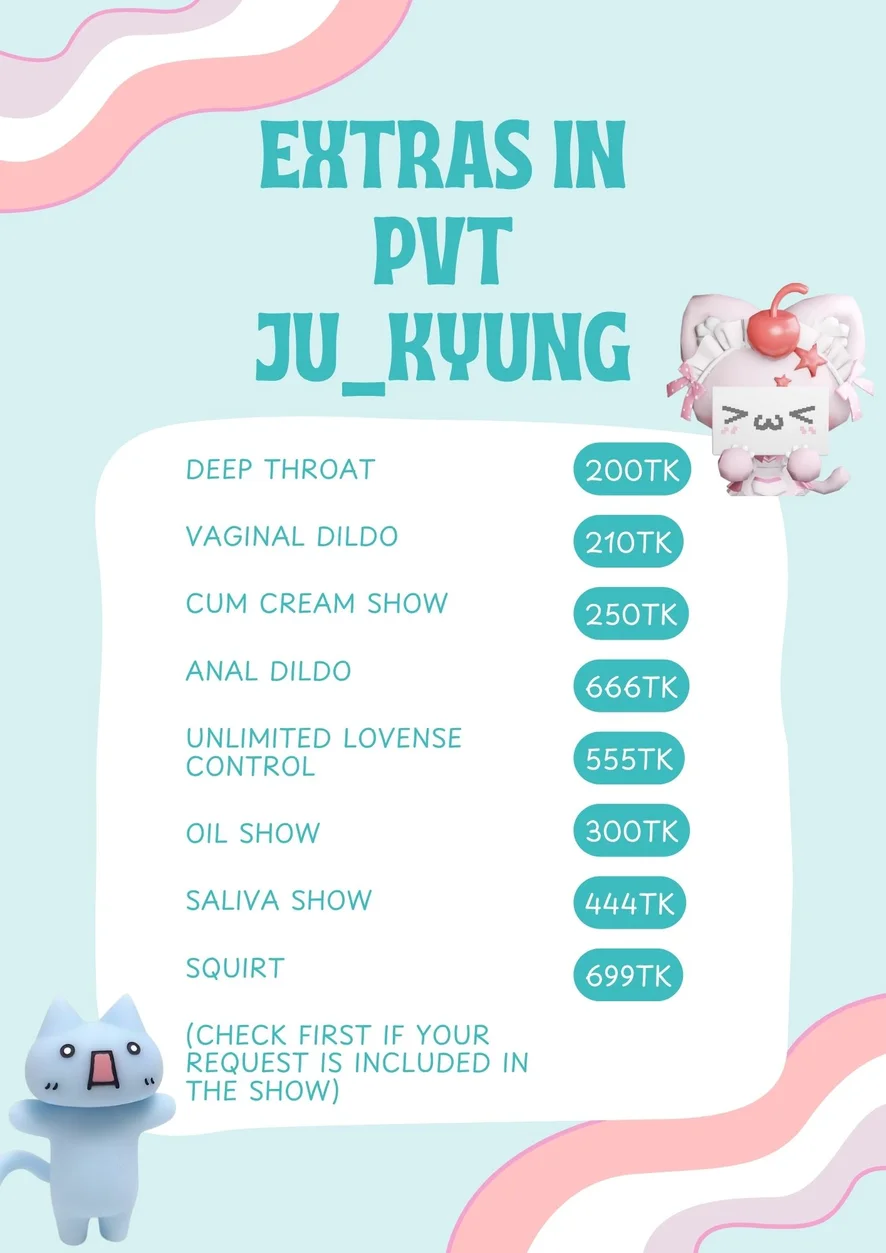 EXTRAS IN PVT JU_KYUNG

DEEP THROAT
200TK

VAGINAL DILDO
210TK

CUM CREAM SHOW
250TK

ANAL DILDO
666TK

UNLIMITED LOVENSE CONTROL
555TK

OIL SHOW
300TK

SALIVA SHOW
444TK

SQUIRT
699TK

(CHECK FIRST IF YOUR REQUEST IS INCLUDED IN THE SHOW)